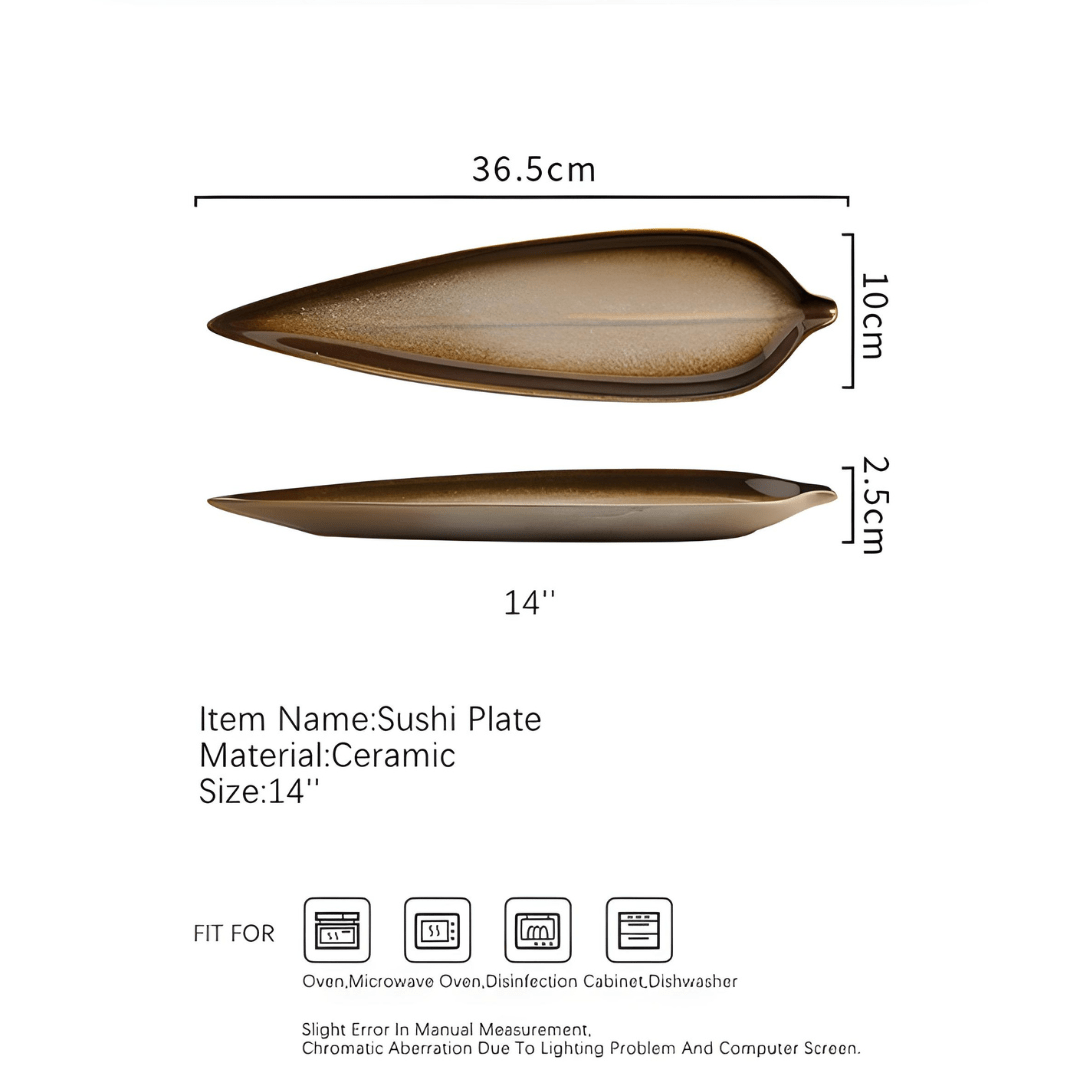 36.5cm

10cm

2.5cm

14''

Item Name:Sushi Plate
Material:Ceramic
Size:14''

FIT FOR

Oven,Microwave Oven,Disinfection Cabinet,Dishwasher

Slight Error In Manual Measurement,
Chromatic Aberration Due To Lighting Problem And Computer Screen.